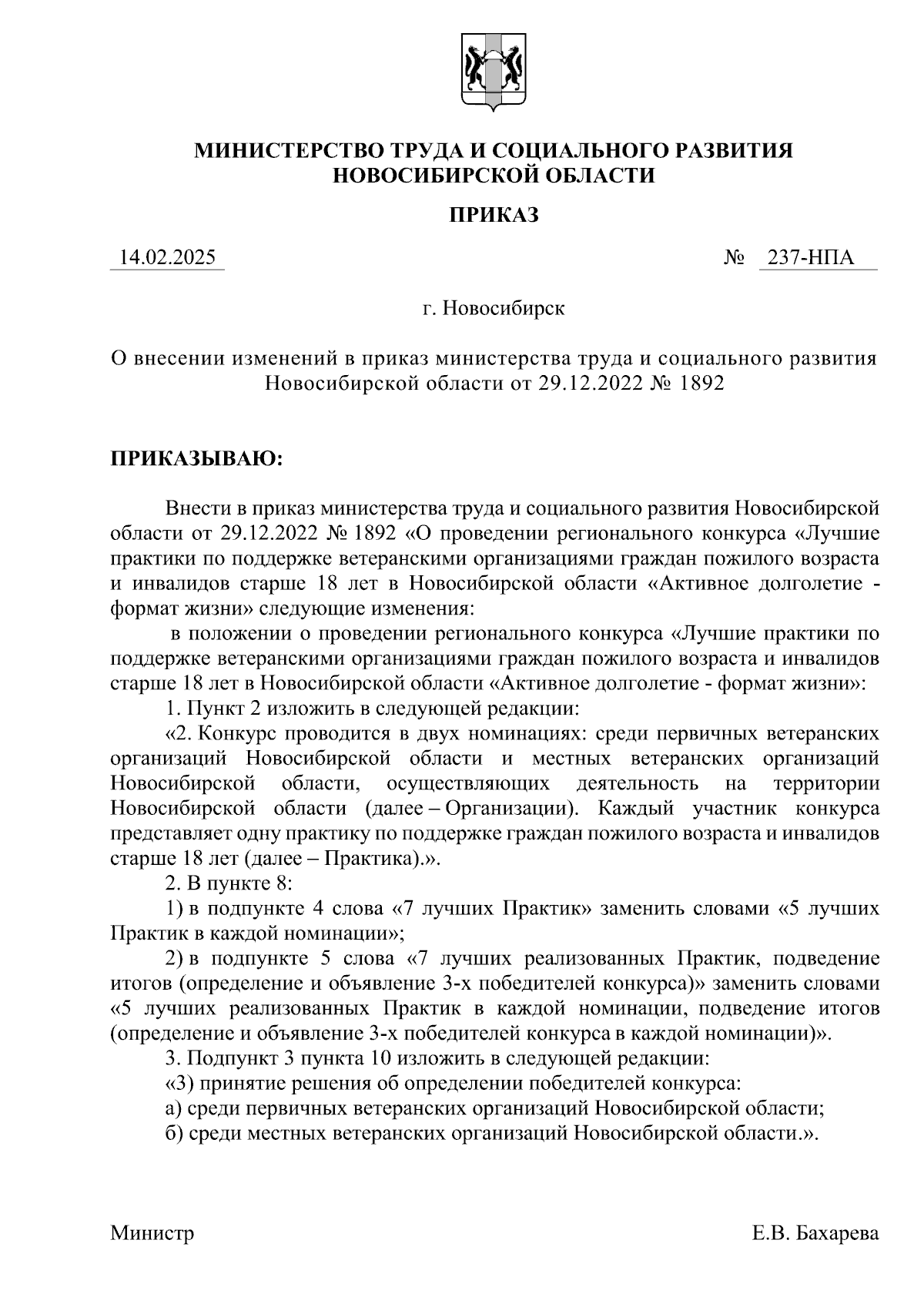 МИНИСТЕРСТВО ТРУДА И СОЦИАЛЬНОГО РАЗВИТИЯ НОВОСИБИРСКОЙ ОБЛАСТИ

ПРИКАЗ

14.02.2025 № 237-НПА

г. Новосибирск

О внесении изменений в приказ министерства труда и социального развития Новосибирской области от 29.12.2022 № 1892

ПРИКАЗЫВАЮ:

Внести в приказ министерства труда и социального развития Новосибирской области от 29.12.2022 № 1892 «О проведении регионального конкурса «Лучшие практики по поддержке ветеранскими организациями граждан пожилого возраста и инвалидов старше 18 лет в Новосибирской области «Активное долголетие - формат жизни» следующие изменения:

в положении о проведении регионального конкурса «Лучшие практики по поддержке ветеранскими организациями граждан пожилого возраста и инвалидов старше 18 лет в Новосибирской области «Активное долголетие - формат жизни»:

1. Пункт 2 изложить в следующей редакции:

«2. Конкурс проводится в двух номинациях: среди первичных ветеранских организаций Новосибирской области и местных ветеранских организаций Новосибирской области, осуществляющих деятельность на территории Новосибирской области (далее – Организации). Каждый участник конкурса представляет одну практику по поддержке граждан пожилого возраста и инвалидов старше 18 лет (далее – Практика).».

2. В пункте 8:

1) в подпункте 4 слова «7 лучших Практик» заменить словами «5 лучших Практик в каждой номинации»;

2) в подпункте 5 слова «7 лучших реализованных Практик, подведение итогов (определение и объявление 3-х победителей конкурса)» заменить словами «5 лучших реализованных Практик в каждой номинации, подведение итогов (определение и объявление 3-х победителей конкурса в каждой номинации)».

3. Подпункт 3 пункта 10 изложить в следующей редакции:

«3) принятие решения об определении победителей конкурса:

а) среди первичных ветеранских организаций Новосибирской области;

б) среди местных ветеранских организаций Новосибирской области.».

Министр Е.В. Бахарева